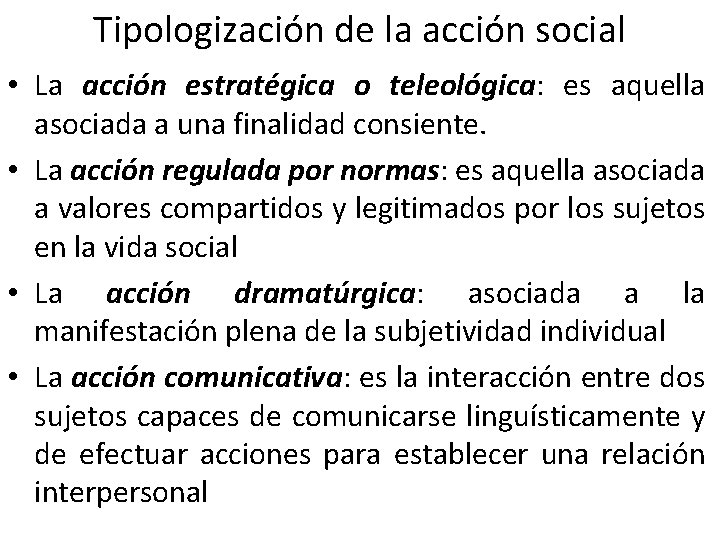 Tipologización de la acción social

• La acción estratégica o teleológica: es aquella asociada a una finalidad consiente.

• La acción regulada por normas: es aquella asociada a valores compartidos y legitimados por los sujetos en la vida social

• La acción dramatúrgica: asociada a la manifestación plena de la subjetividad individual

• La acción comunicativa: es la interacción entre dos sujetos capaces de comunicarse linguísticamente y de efectuar acciones para establecer una relación interpersonal